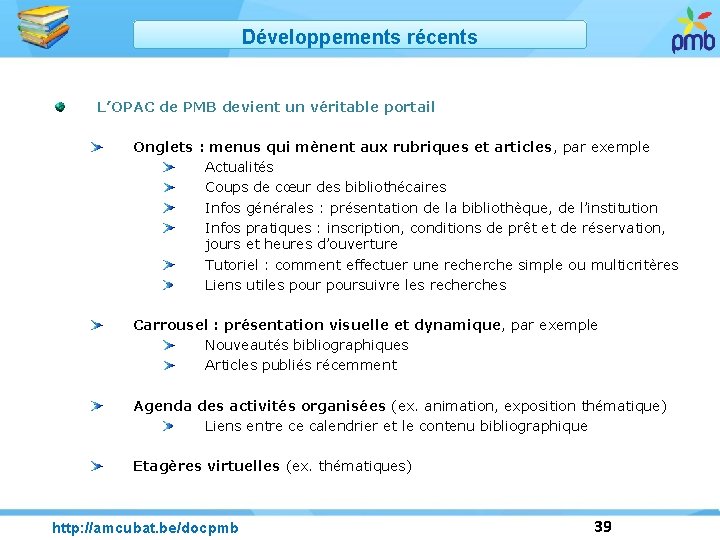 Développements récents

pmb

L'OPAC de PMB devient un véritable portail

Onglets : menus qui mènent aux rubriques et articles, par exemple

Actualités

Coups de cœur des bibliothécaires

Infos générales : présentation de la bibliothèque, de l'institution

Infos pratiques : inscription, conditions de prêt et de réservation, jours et heures d'ouverture

Tutoriel : comment effectuer une recherche simple ou multicritères

Liens utiles pour poursuivre les recherches

Carrousel : présentation visuelle et dynamique, par exemple

Nouveautés bibliographiques

Articles publiés récemment

Agenda des activités organisées (ex. animation, exposition thématique)

Liens entre ce calendrier et le contenu bibliographique

Etagères virtuelles (ex. thématiques)

http://amcubat.be/docpmb

39